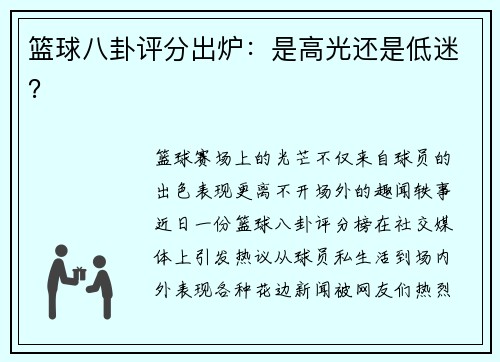 篮球八卦评分出炉：是高光还是低迷？

篮球赛场上的光芒不仅来自球员的出色表现更离不开场外的趣闻轶事近日一份篮球八卦评分榜在社交媒体上引发热议从球员私生活到场内外表现各种花边新闻被网友们热烈